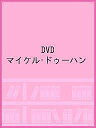 DVD
マイケル･ドゥーハン